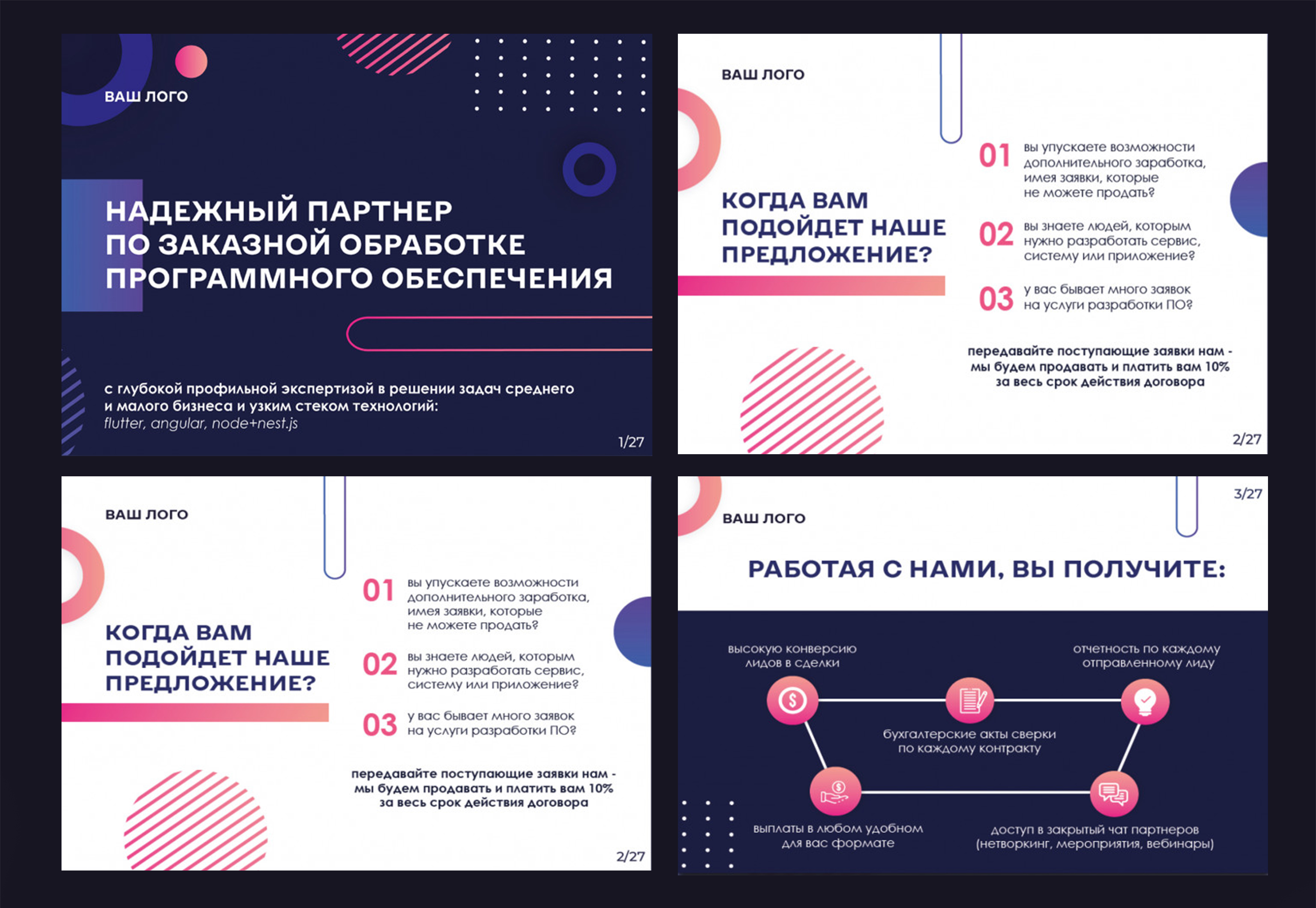 ВАШ ЛОГО

НАДЕЖНЫЙ ПАРТНЕР
ПО ЗАКАЗНОЙ ОБРАБОТКЕ
ПРОГРАММНОГО ОБЕСПЕЧЕНИЯ

с глубокой профильной экспертизой в решении задач среднего и малого бизнеса и узким стеком технологий:
flutter, angular, node+nest.js

1/27

ВАШ ЛОГО

КОГДА ВАМ
ПОДОЙДЕТ НАШЕ
ПРЕДЛОЖЕНИЕ?

01 вы упускаете возможности дополнительного заработка, имея заявки, которые не можете продать?

02 вы знаете людей, которым нужно разработать сервис, систему или приложение?

03 у вас бывает много заявок на услуги разработки ПО?

передавайте поступающие заявки нам - мы будем продавать и платить вам 10% за весь срок действия договора

2/27

ВАШ ЛОГО

КОГДА ВАМ
ПОДОЙДЕТ НАШЕ
ПРЕДЛОЖЕНИЕ?

01 вы упускаете возможности дополнительного заработка, имея заявки, которые не можете продать?

02 вы знаете людей, которым нужно разработать сервис, систему или приложение?

03 у вас бывает много заявок на услуги разработки ПО?

передавайте поступающие заявки нам - мы будем продавать и платить вам 10% за весь срок действия договора

2/27

3/27

ВАШ ЛОГО

РАБОТАЯ С НАМИ, ВЫ ПОЛУЧИТЕ:

высокую конверсию
лидов в сделки

отчетность по каждому
отправленному лиду

бухгалтерские акты сверки
по каждому контракту

выплаты в любом удобном
для вас формате

доступ в закрытый чат партнеров
(нетворкинг, мероприятия, вебинары)